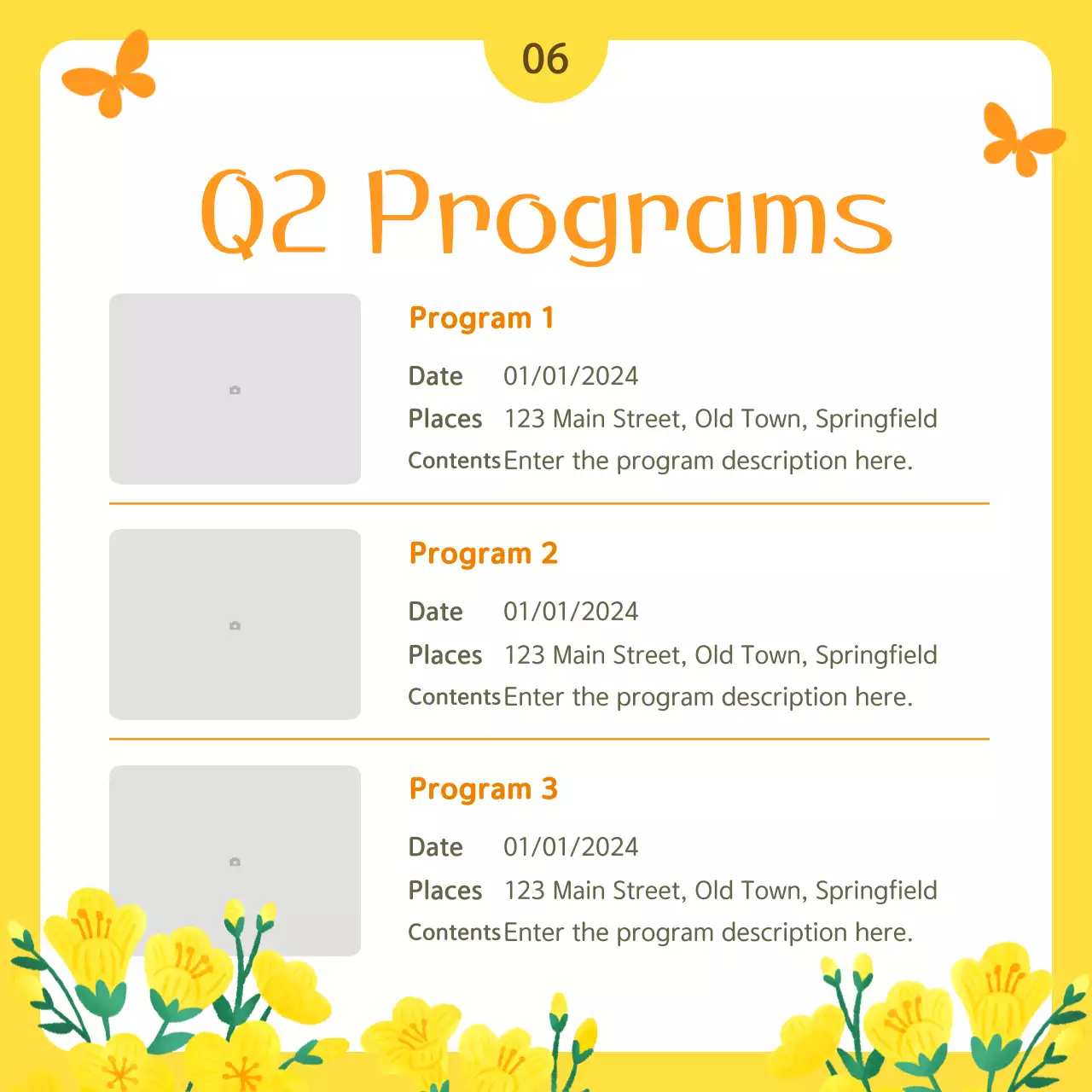 06

Q2 Programs

Program 1

Date 01/01/2024

Places 123 Main Street, Old Town, Springfield

Contents Enter the program description here.

Program 2

Date 01/01/2024

Places 123 Main Street, Old Town, Springfield

Contents Enter the program description here.

Program 3

Date 01/01/2024

Places 123 Main Street, Old Town, Springfield

Contents Enter the program description here.